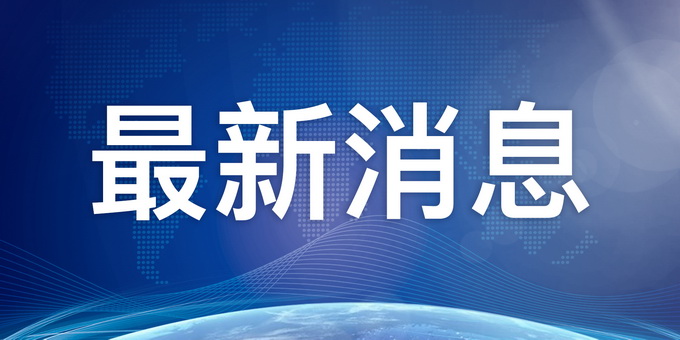 最新消息